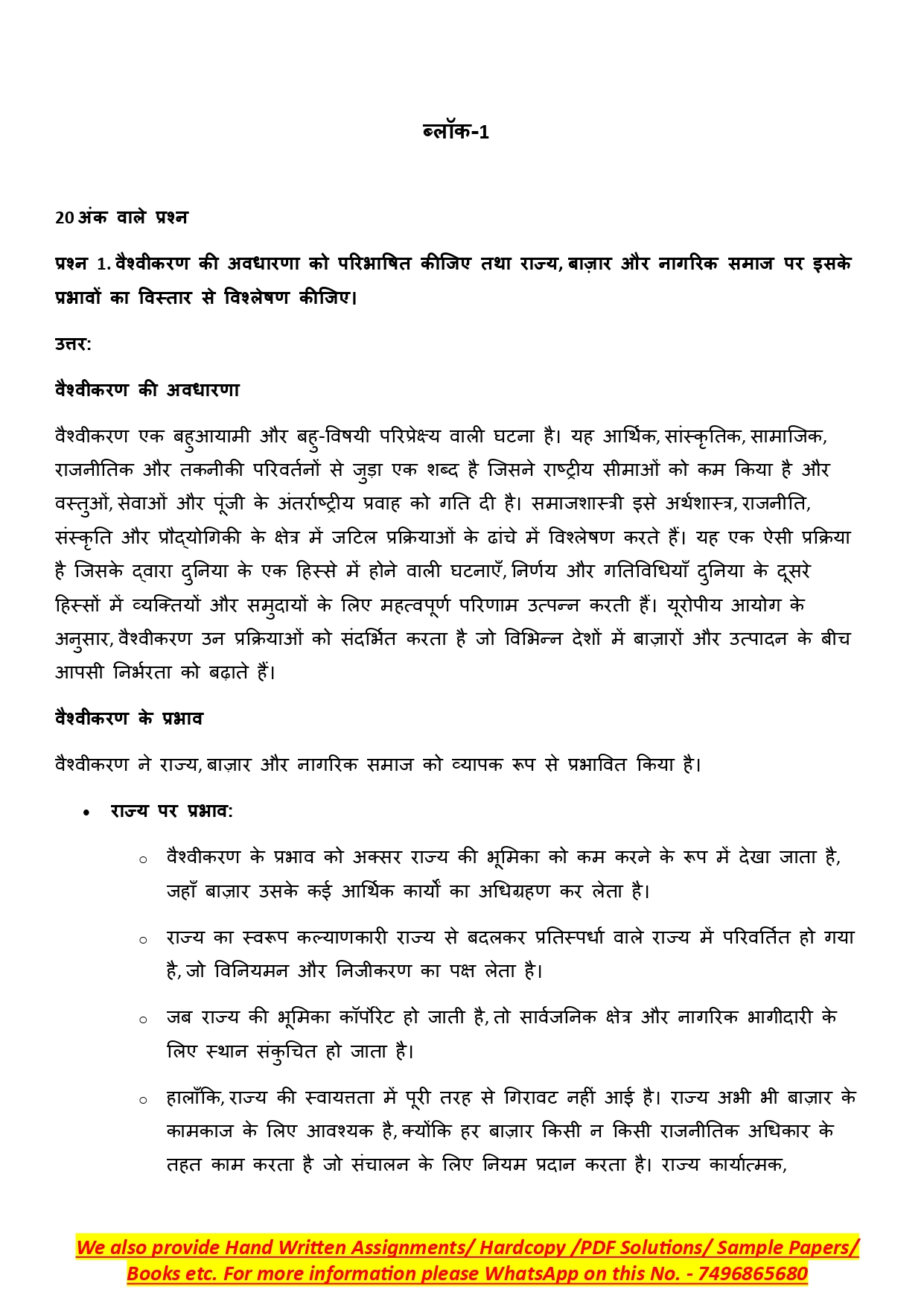 ब्लॉक-1

20 अंक वाले प्रश्न

प्रश्न 1. वैश्वीकरण की अवधारणा को परिभाषित कीजिए तथा राज्य, बाज़ार और नागरिक समाज पर इसके प्रभावों का विस्तार से विश्लेषण कीजिए।

उत्तर:

वैश्वीकरण की अवधारणा

वैश्वीकरण एक बहुआयामी और बहु-विषयी परिप्रेक्ष्य वाली घटना है। यह आर्थिक, सांस्कृतिक, सामाजिक, राजनीतिक और तकनीकी परिवर्तनों से जुड़ा एक शब्द है जिसने राष्ट्रीय सीमाओं को कम किया है और वस्तुओं, सेवाओं और पूंजी के अंतर्राष्ट्रीय प्रवाह को गति दी है। समाजशास्त्री इसे अर्थशास्त्र, राजनीति, संस्कृति और प्रौद्योगिकी के क्षेत्र में जटिल प्रक्रियाओं के ढांचे में विश्लेषण करते हैं। यह एक ऐसी प्रक्रिया है जिसके द्वारा दुनिया के एक हिस्से में होने वाली घटनाएँ, निर्णय और गतिविधियाँ दुनिया के दूसरे हिस्सों में व्यक्तियों और समुदायों के लिए महत्वपूर्ण परिणाम उत्पन्न करती हैं। यूरोपीय आयोग के अनुसार, वैश्वीकरण उन प्रक्रियाओं को संदर्भित करता है जो विभिन्न देशों में बाज़ारों और उत्पादन के बीच आपसी निर्भरता को बढ़ाते हैं।

वैश्वीकरण के प्रभाव

वैश्वीकरण ने राज्य, बाज़ार और नागरिक समाज को व्यापक रूप से प्रभावित किया है।

• राज्य पर प्रभाव:

○ वैश्वीकरण के प्रभाव को अक्सर राज्य की भूमिका को कम करने के रूप में देखा जाता है, जहाँ बाज़ार उसके कई आर्थिक कार्यों का अधिग्रहण कर लेता है।

○ राज्य का स्वरूप कल्याणकारी राज्य से बदलकर प्रतिस्पर्धा वाले राज्य में परिवर्तित हो गया है, जो विनियमन और निजीकरण का पक्ष लेता है।

○ जब राज्य की भूमिका कॉर्पोरेट हो जाती है, तो सार्वजनिक क्षेत्र और नागरिक भागीदारी के लिए स्थान संकुचित हो जाता है।

○ हालाँकि, राज्य की स्वायत्तता में पूरी तरह से गिरावट नहीं आई है। राज्य अभी भी बाज़ार के कामकाज के लिए आवश्यक है, क्योंकि हर बाज़ार किसी न किसी राजनीतिक अधिकार के तहत काम करता है जो संचालन के लिए नियम प्रदान करता है। राज्य कार्यात्मक,

We also provide Hand Written Assignments/ Hardcopy /PDF Solutions/ Sample Papers/ Books etc. For more information please WhatsApp on this No. - 7496865680